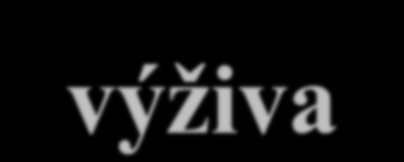 výživa